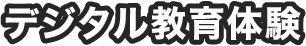 デジタル教育体験